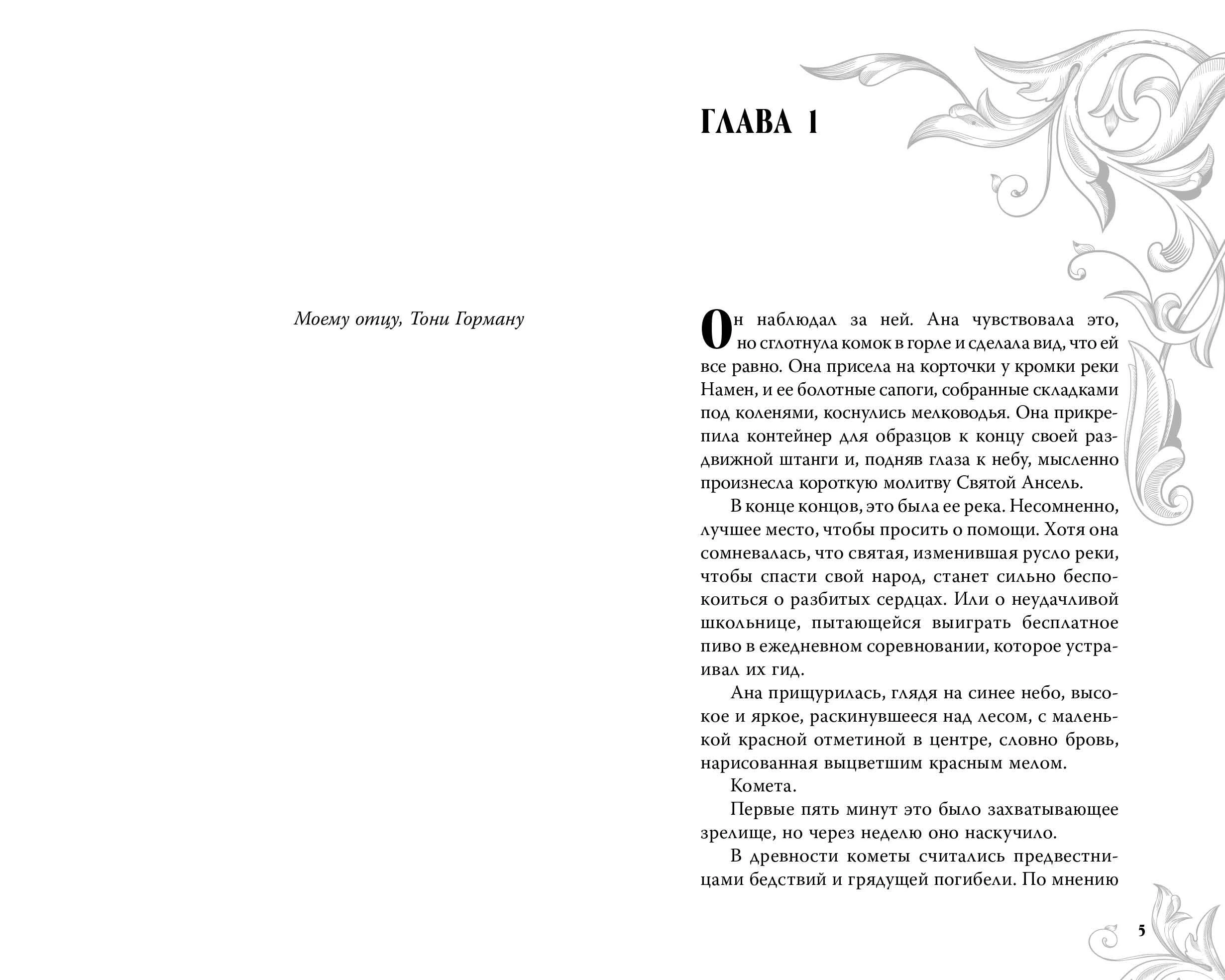 Моему отцу, Тони Горману

ГЛАВА 1

Он наблюдал за ней. Ана чувствовала это, но сглотнула комок в горле и сделала вид, что ей все равно. Она присела на корточки у кромки реки Намен, и ее болотные сапоги, собранные складками под коленями, коснулись мелководья. Она прикрепила контейнер для образцов к концу своей раздвижной штанги и, подняв глаза к небу, мысленно произнесла короткую молитву Святой Ансель.

В конце концов, это была ее река. Несомненно, лучшее место, чтобы просить о помощи. Хотя она сомневалась, что святая, изменившая русло реки, чтобы спасти свой народ, станет сильно беспокоиться о разбитых сердцах. Или о неудачливой школьнице, пытающейся выиграть бесплатное пиво в ежедневном соревновании, которое устраивал их гид.

Ана прищурилась, глядя на синее небо, высокое и яркое, раскинувшееся над лесом, с маленькой красной отметиной в центре, словно бровь, нарисованная выцветшим красным мелом.

Комета.

Первые пять минут это было захватывающее зрелище, но через неделю оно наскучило.

В древности кометы считались предвестницами бедствий и грядущей погибели. По мнению

5